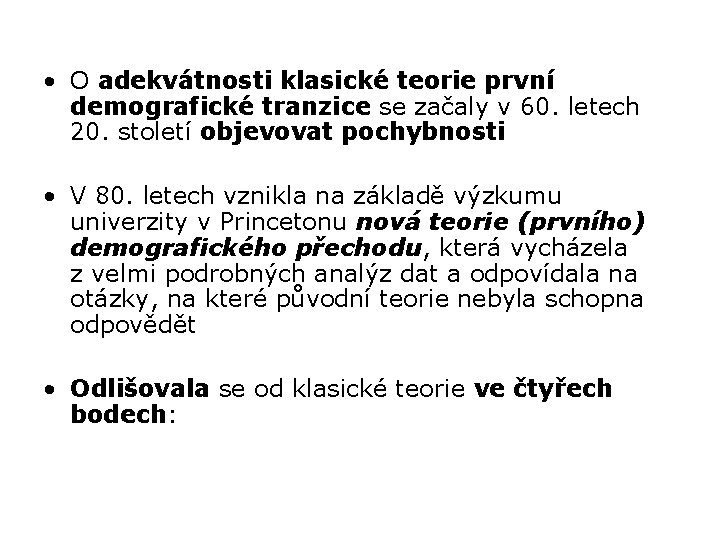 • O adekvátnosti klasické teorie první demografické tranzice se začaly v 60. letech 20. století objevovat pochybnosti

• V 80. letech vznikla na základě výzkumu univerzity v Princetonu nová teorie (prvního) demografického přechodu, která vycházela z velmi podrobných analýz dat a odpovídala na otázky, na které původní teorie nebyla schopna odpovědět

• Odlišovala se od klasické teorie ve čtyřech bodech: